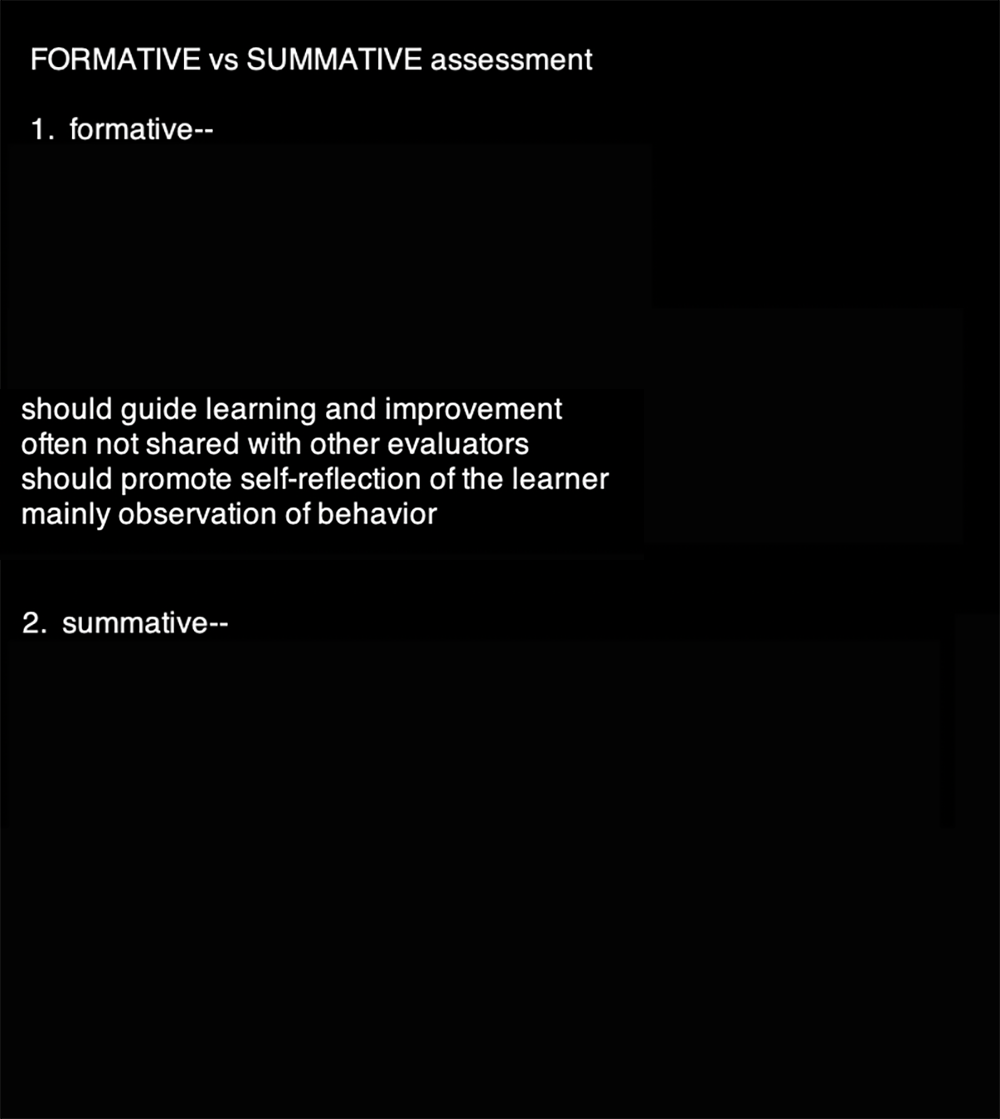 FORMATIVE vs SUMMATIVE assessment

1. formative--

should guide learning and improvement
often not shared with other evaluators
should promote self-reflection of the learner
mainly observation of behavior

2. summative--